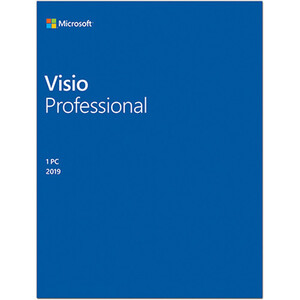 Microsoft

Visio
Professional

1 PC
2019